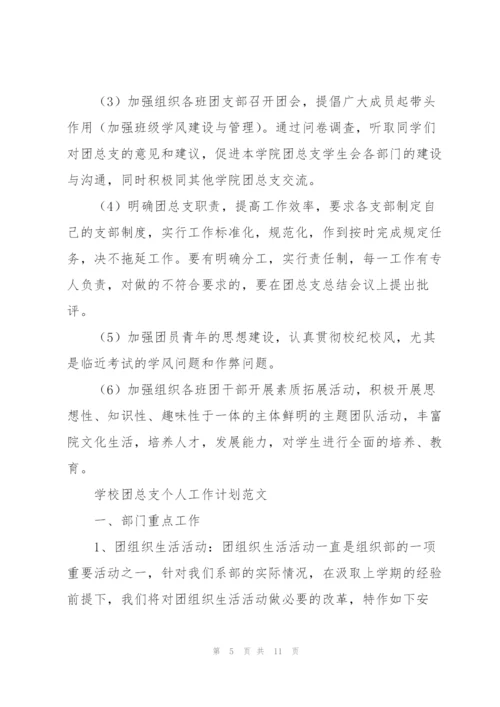 （3）加强组织各班团支部召开团会，提倡广大成员起带头作用（加强班级学风建设与管理）。通过问卷调查，听取同学们对团总支的意见和建议，促进本学院团总支学生会各部门的建设与沟通，同时积极同其他学院团总支交流。

（4）明确团总支职责，提高工作效率，要求各支部制定自己的支部制度，实行工作标准化，规范化，作到按时完成规定任务，决不拖延工作。要有明确分工，实行责任制，每一工作有专人负责，对做的不符合要求的，要在团总支总结会议上提出批评。

（5）加强团员青年的思想建设，认真贯彻校纪校风，尤其是临近考试的学风问题和作弊问题。

（6）加强组织各班团干部开展素质拓展活动，积极开展思想性、知识性、趣味性于一体的主体鲜明的主题团队活动，丰富院文化生活，培养人才，发展能力，对学生进行全面的培养、教育。

学校团总支个人工作计划范文

一、部门重点工作

1、团组织生活活动：团组织生活活动一直是组织部的一项重要活动之一，针对我们系部的实际情况，在汲取上学期的经验前提下，我们将对团组织生活活动做必要的改革，特作如下安

第 5 页 共 11 页